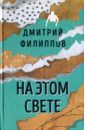 ДМИТРИЙ ФИЛИППОВ

НА ЭТОМ СВЕТЕ